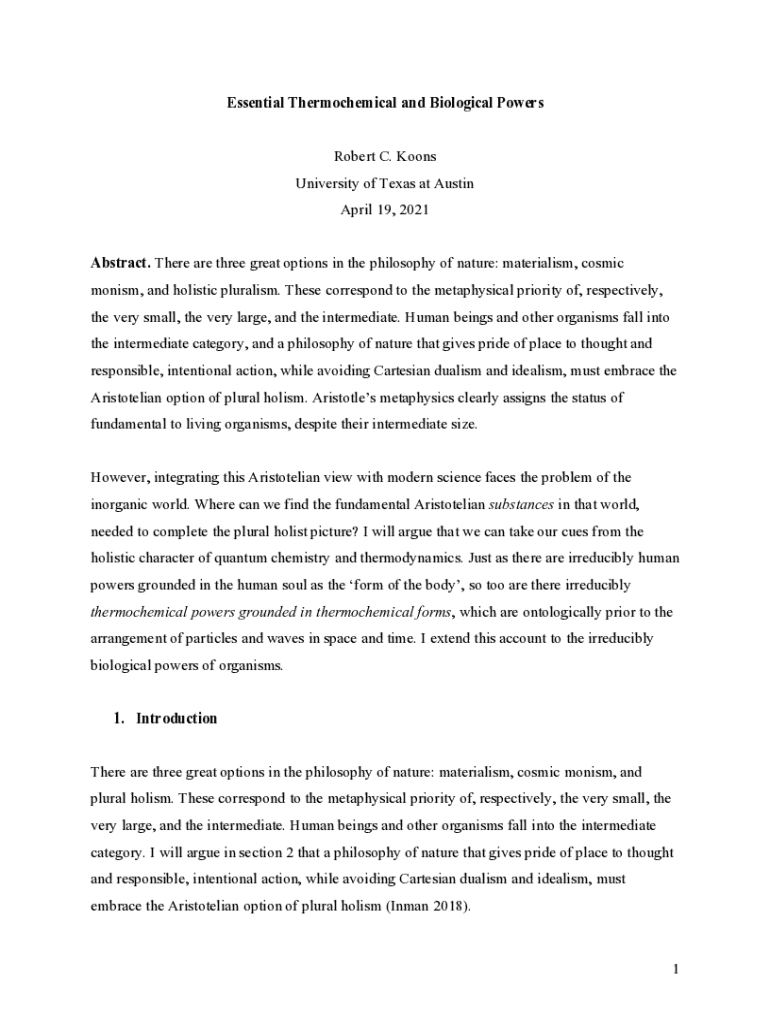 Essential Thermochemical and Biological Powers

Robert C. Koons
University of Texas at Austin
April 19, 2021

Abstract. There are three great options in the philosophy of nature: materialism, cosmic monism, and holistic pluralism. These correspond to the metaphysical priority of, respectively, the very small, the very large, and the intermediate. Human beings and other organisms fall into the intermediate category, and a philosophy of nature that gives pride of place to thought and responsible, intentional action, while avoiding Cartesian dualism and idealism, must embrace the Aristotelian option of plural holism. Aristotle's metaphysics clearly assigns the status of fundamental to living organisms, despite their intermediate size.

However, integrating this Aristotelian view with modern science faces the problem of the inorganic world. Where can we find the fundamental Aristotelian substances in that world, needed to complete the plural holist picture? I will argue that we can take our cues from the holistic character of quantum chemistry and thermodynamics. Just as there are irreducibly human powers grounded in the human soul as the 'form of the body', so too are there irreducibly thermochemical powers grounded in thermochemical forms, which are ontologically prior to the arrangement of particles and waves in space and time. I extend this account to the irreducibly biological powers of organisms.

1. Introduction

There are three great options in the philosophy of nature: materialism, cosmic monism, and plural holism. These correspond to the metaphysical priority of, respectively, the very small, the very large, and the intermediate. Human beings and other organisms fall into the intermediate category. I will argue in section 2 that a philosophy of nature that gives pride of place to thought and responsible, intentional action, while avoiding Cartesian dualism and idealism, must embrace the Aristotelian option of plural holism (Inman 2018).

1